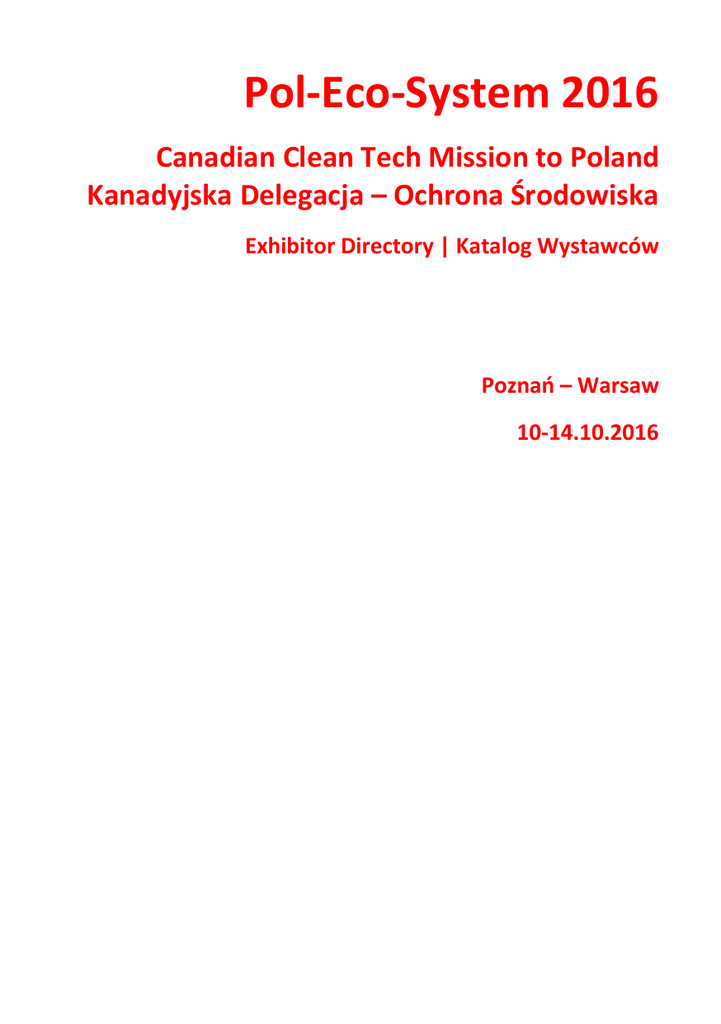 Pol-Eco-System 2016

Canadian Clean Tech Mission to Poland
Kanadyjska Delegacja – Ochrona Środowiska

Exhibitor Directory | Katalog Wystawców

Poznań – Warsaw

10-14.10.2016